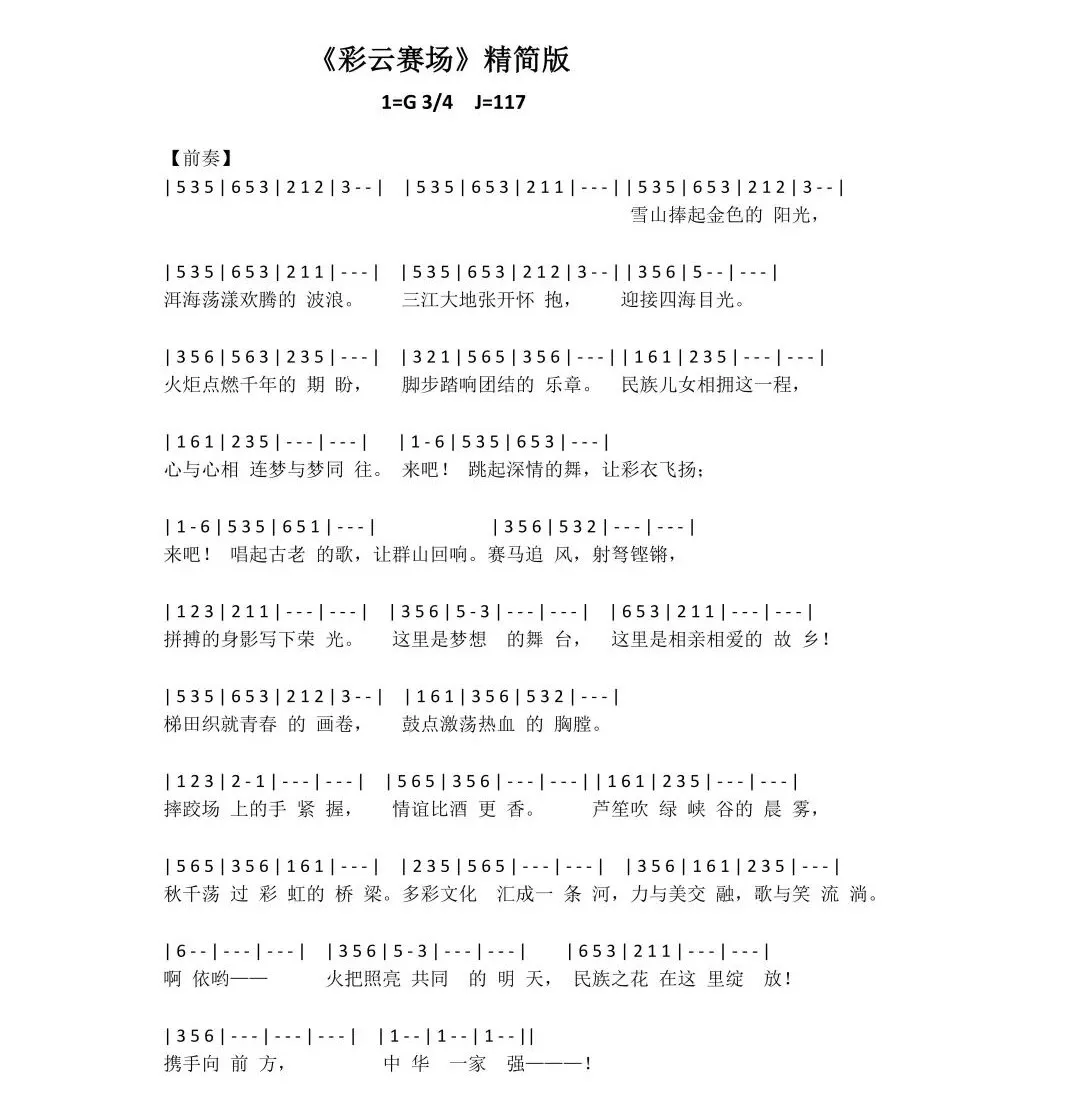 《彩云赛场》精简版

1=G 3/4　J=117

【前奏】

| 5 3 5 | 6 5 3 | 2 1 2 | 3 - - |　| 5 3 5 | 6 5 3 | 2 1 1 | - - - | | 5 3 5 | 6 5 3 | 2 1 2 | 3 - - |
雪山捧起金色的 阳光，

| 5 3 5 | 6 5 3 | 2 1 1 | - - - |　| 5 3 5 | 6 5 3 | 2 1 2 | 3 - - | | 3 5 6 | 5 - - | - - - |
洱海荡漾欢腾的 波浪。　三江大地张开怀 抱，　迎接四海目光。

| 3 5 6 | 5 6 3 | 2 3 5 | - - - |　| 3 2 1 | 5 6 5 | 3 5 6 | - - - | | 1 6 1 | 2 3 5 | - - - | - - - |
火炬点燃千年的 期 盼，　脚步踏响团结的 乐章。　民族儿女相拥这一程，

| 1 6 1 | 2 3 5 | - - - | - - - |　| 1 - 6 | 5 3 5 | 6 5 3 | - - - |
心与心相 连梦与梦同 往。 来吧！ 跳起深情的舞，让彩衣飞扬；

| 1 - 6 | 5 3 5 | 6 5 1 | - - - |　| 3 5 6 | 5 3 2 | - - - | - - - |
来吧！ 唱起古老 的歌，让群山回响。赛马追 风，射弩铿锵，

| 1 2 3 | 2 1 1 | - - - | - - - |　| 3 5 6 | 5 - 3 | - - - | - - - |　| 6 5 3 | 2 1 1 | - - - | - - - |
拼搏的身影写下荣 光。　这里是梦想　的舞 台，　这里是相亲相爱的 故 乡！

| 5 3 5 | 6 5 3 | 2 1 2 | 3 - - |　| 1 6 1 | 3 5 6 | 5 3 2 | - - - |
梯田织就青春 的 画卷，　鼓点激荡热血 的 胸膛。

| 1 2 3 | 2 - 1 | - - - | - - - |　| 5 6 5 | 3 5 6 | - - - | - - - | | 1 6 1 | 2 3 5 | - - - | - - - |
摔跤场 上的手 紧 握，　情谊比酒 更 香。　芦笙吹 绿 峡 谷的 晨 雾，

| 5 6 5 | 3 5 6 | 1 6 1 | - - - |　| 2 3 5 | 5 6 5 | - - - | - - - |　| 3 5 6 | 1 6 1 | 2 3 5 | - - - |
秋千荡 过 彩 虹的 桥 梁。多彩文化　汇成一 条 河，力与美交 融，歌与笑 流 淌。

| 6 - - | - - - | - - - |　| 3 5 6 | 5 - 3 | - - - | - - - |　| 6 5 3 | 2 1 1 | - - - | - - - |
啊 依哟——　火把照亮 共同　的 明 天，　民族之花 在这 里绽　放！

| 3 5 6 | - - - | - - - | - - - |　| 1 - - | 1 - - | 1 - - ||
携手向 前 方，　中 华　一家　强———！